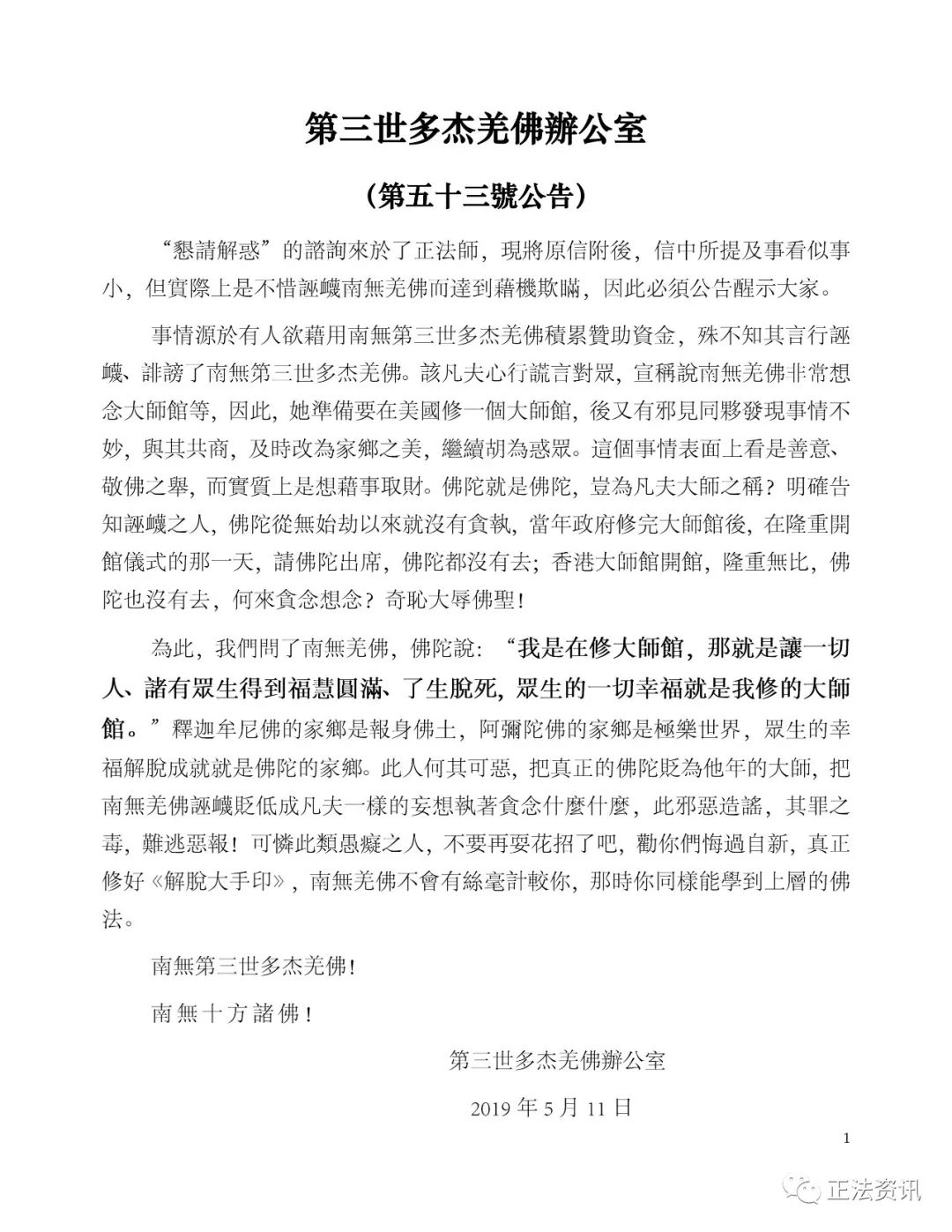 第三世多杰羌佛辦公室

（第五十三號公告）

“懇請解惑”的諮詢來於了正法師，現將原信附後，信中所提及事看似事小，但實際上是不惜誣衊南無羌佛而達到藉機欺瞞，因此必須公告醒示大家。

事情源於有人欲藉用南無第三世多杰羌佛積累贊助資金，殊不知其言行誣衊、誹謗了南無第三世多杰羌佛。該凡夫心行謊言對眾，宣稱說南無羌佛非常想念大師館等，因此，她準備要在美國修一個大師館，後又有邪見同夥發現事情不妙，與其共商，及時改為家鄉之美，繼續胡為惑眾。這個事情表面上看是善意、敬佛之舉，而實質上是想藉事取財。佛陀就是佛陀，豈為凡夫大師之稱？明確告知誣衊之人，佛陀從無始劫以來就沒有貪執，當年政府修完大師館後，在隆重開館儀式的那一天，請佛陀出席，佛陀都沒有去；香港大師館開館，隆重無比，佛陀也沒有去，何來貪念想念？奇恥大辱佛聖！

為此，我們問了南無羌佛，佛陀說：“我是在修大師館，那就是讓一切人、諸有眾生得到福慧圓滿、了生脫死，眾生的一切幸福就是我修的大師館。”釋迦牟尼佛的家鄉是報身佛土，阿彌陀佛的家鄉是極樂世界，眾生的幸福解脫成就就是佛陀的家鄉。此人何其可惡，把真正的佛陀貶為他年的大師，把南無羌佛誣衊貶低成凡夫一樣的妄想執著貪念什麼什麼，此邪惡造謠，其罪之毒，難逃惡報！可憐此類愚癡之人，不要再耍花招了吧，勸你們悔過自新，真正修好《解脫大手印》，南無羌佛不會有絲毫計較你，那時你同樣能學到上層的佛法。

南無第三世多杰羌佛！

南無十方諸佛！

第三世多杰羌佛辦公室

2019 年 5 月 11 日

1

正法资讯